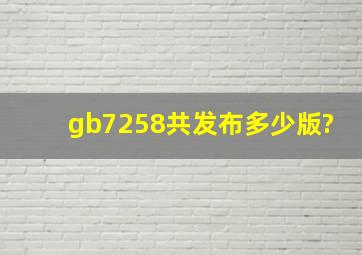 gb7258共发布多少版?